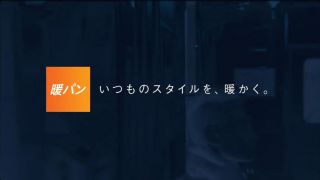 暖パン

いつものスタイルを、暖かく。